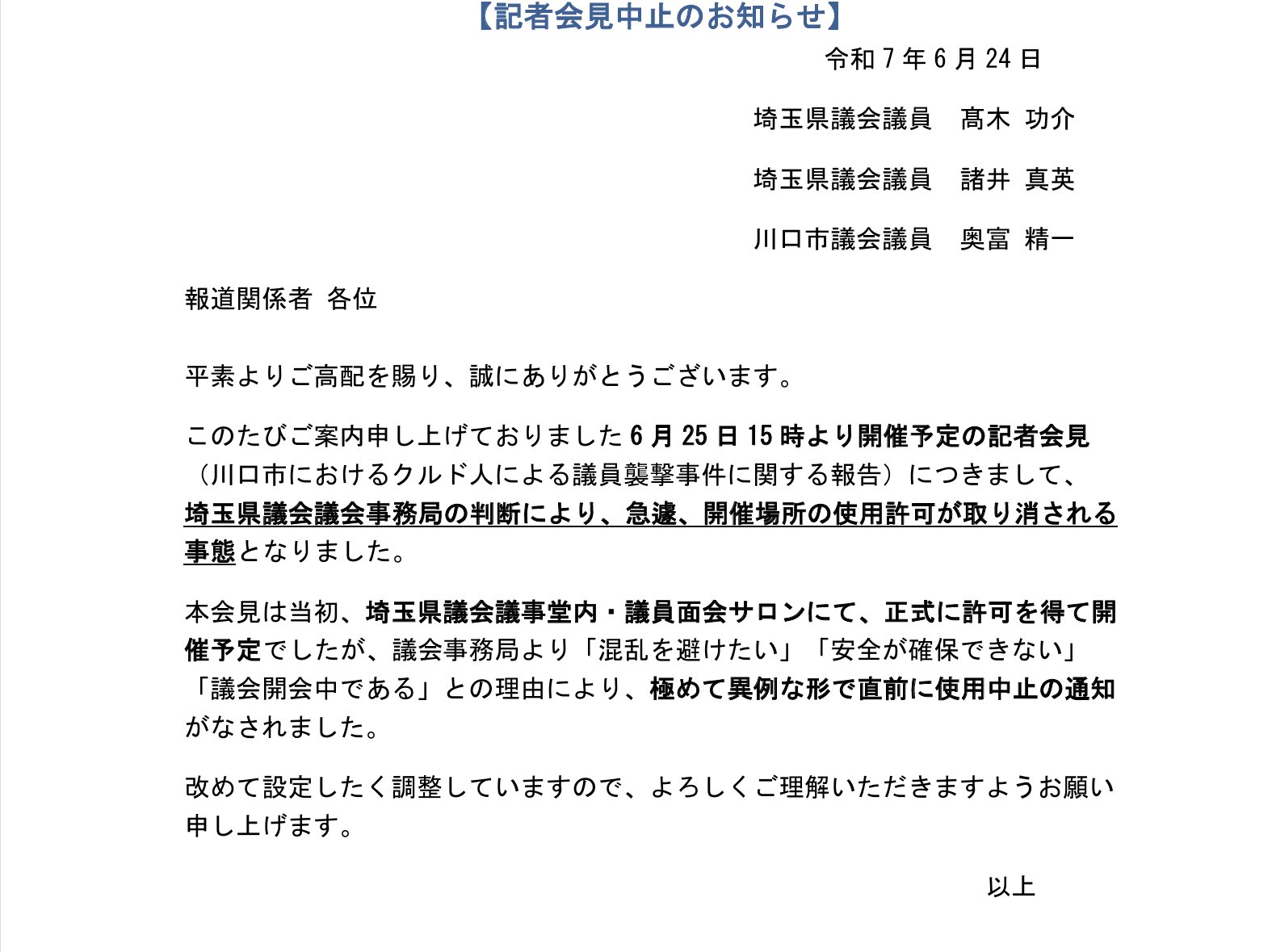 【記者会見中止のお知らせ】

令和 7 年 6 月 24 日

埼玉県議会議員　髙木 功介

埼玉県議会議員　諸井 真英

川口市議会議員　奥富 精一

報道関係者 各位

平素よりご高配を賜り、誠にありがとうございます。

このたびご案内申し上げておりました 6 月 25 日 15 時より開催予定の記者会見（川口市におけるクルド人による議員襲撃事件に関する報告）につきまして、埼玉県議会議会事務局の判断により、急遽、開催場所の使用許可が取り消される事態となりました。

本会見は当初、埼玉県議会議事堂内・議員面会サロンにて、正式に許可を得て開催予定でしたが、議会事務局より「混乱を避けたい」「安全が確保できない」「議会開会中である」との理由により、極めて異例な形で直前に使用中止の通知がなされました。

改めて設定したく調整していますので、よろしくご理解いただきますようお願い申し上げます。

以上